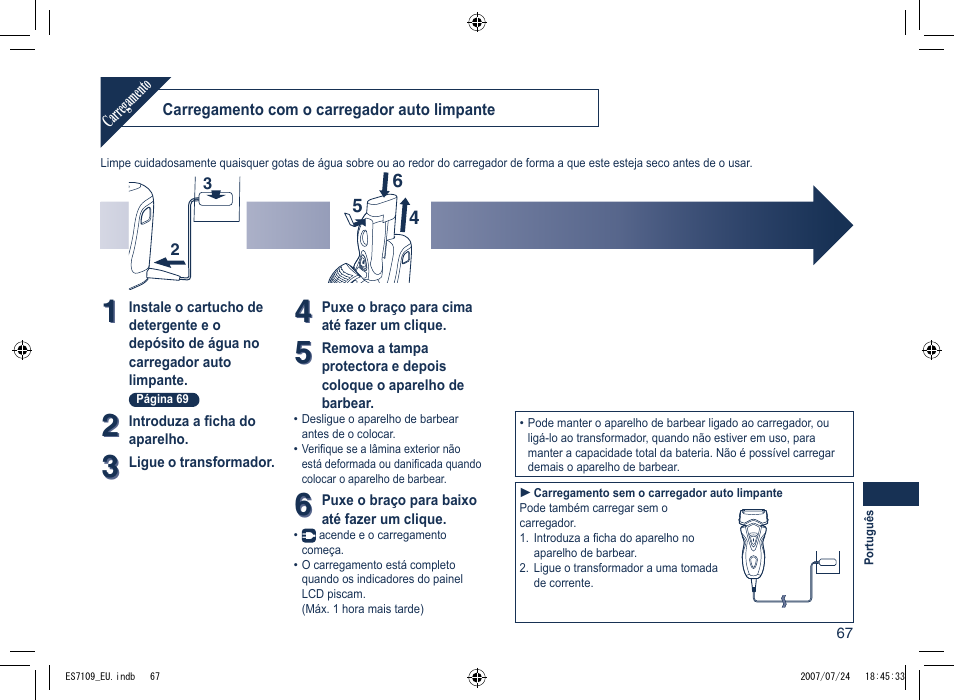 Carregamento

Carregamento com o carregador auto limpante

Limpe cuidadosamente quaisquer gotas de água sobre ou ao redor do carregador de forma a que este esteja seco antes de o usar.

3
2
6
5
4

1 Instale o cartucho de detergente e o depósito de água no carregador auto limpante.
Página 69

2 Introduza a ficha do aparelho.

3 Ligue o transformador.

4 Puxe o braço para cima até fazer um clique.

5 Remova a tampa protectora e depois coloque o aparelho de barbear.
• Desligue o aparelho de barbear antes de o colocar.
• Verifique se a lâmina exterior não está deformada ou danificada quando colocar o aparelho de barbear.

6 Puxe o braço para baixo até fazer um clique.
• acende e o carregamento começa.
• O carregamento está completo quando os indicadores do painel LCD piscam.
(Máx. 1 hora mais tarde)

• Pode manter o aparelho de barbear ligado ao carregador, ou ligá-lo ao transformador, quando não estiver em uso, para manter a capacidade total da bateria. Não é possível carregar demais o aparelho de barbear.

► Carregamento sem o carregador auto limpante
Pode também carregar sem o carregador.
1. Introduza a ficha do aparelho no aparelho de barbear.
2. Ligue o transformador a uma tomada de corrente.

Português

67

ES7109_EU.indb 67

2007/07/24 18:45:33